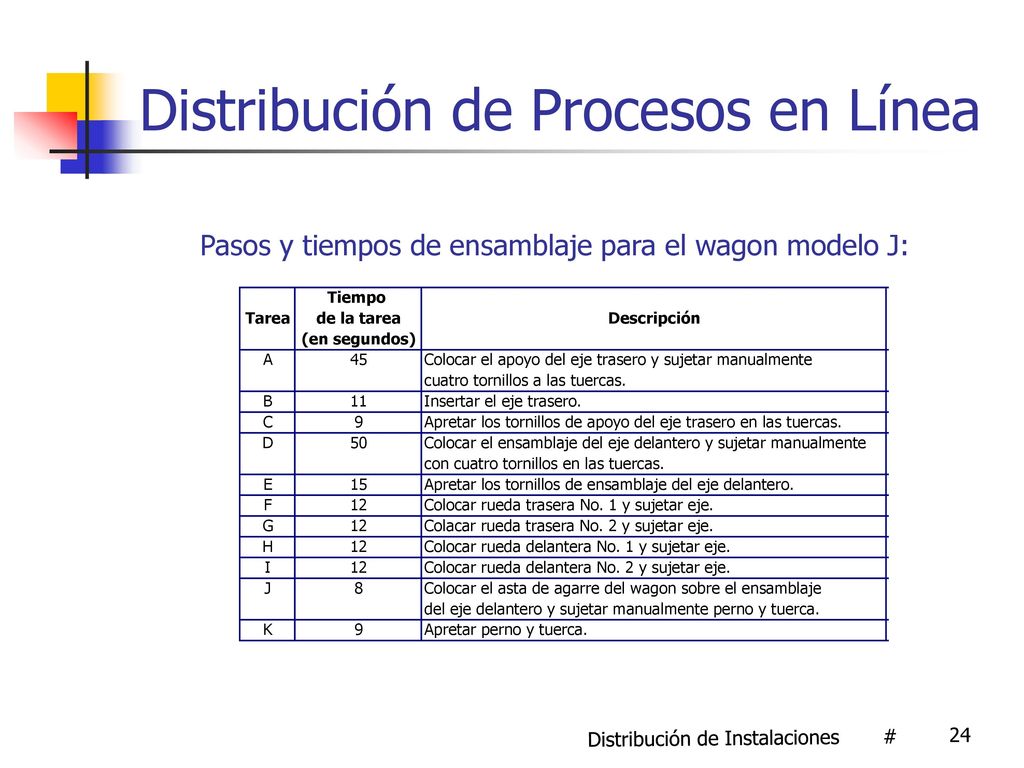 Distribución de Procesos en Línea

Pasos y tiempos de ensamblaje para el wagon modelo J:

| Tarea | Tiempo de la tarea (en segundos) | Descripción |
|---|---|---|
| A | 45 | Colocar el apoyo del eje trasero y sujetar manualmente cuatro tornillos a las tuercas. |
| B | 11 | Insertar el eje trasero. |
| C | 9 | Apretar los tornillos de apoyo del eje trasero en las tuercas. |
| D | 50 | Colocar el ensamblaje del eje delantero y sujetar manualmente con cuatro tornillos en las tuercas. |
| E | 15 | Apretar los tornillos de ensamblaje del eje delantero. |
| F | 12 | Colocar rueda trasera No. 1 y sujetar eje. |
| G | 12 | Colacar rueda trasera No. 2 y sujetar eje. |
| H | 12 | Colocar rueda delantera No. 1 y sujetar eje. |
| I | 12 | Colocar rueda delantera No. 2 y sujetar eje. |
| J | 8 | Colocar el asta de agarre del wagon sobre el ensamblaje del eje delantero y sujetar manualmente perno y tuerca. |
| K | 9 | Apretar perno y tuerca. |

Distribución de Instalaciones # 24